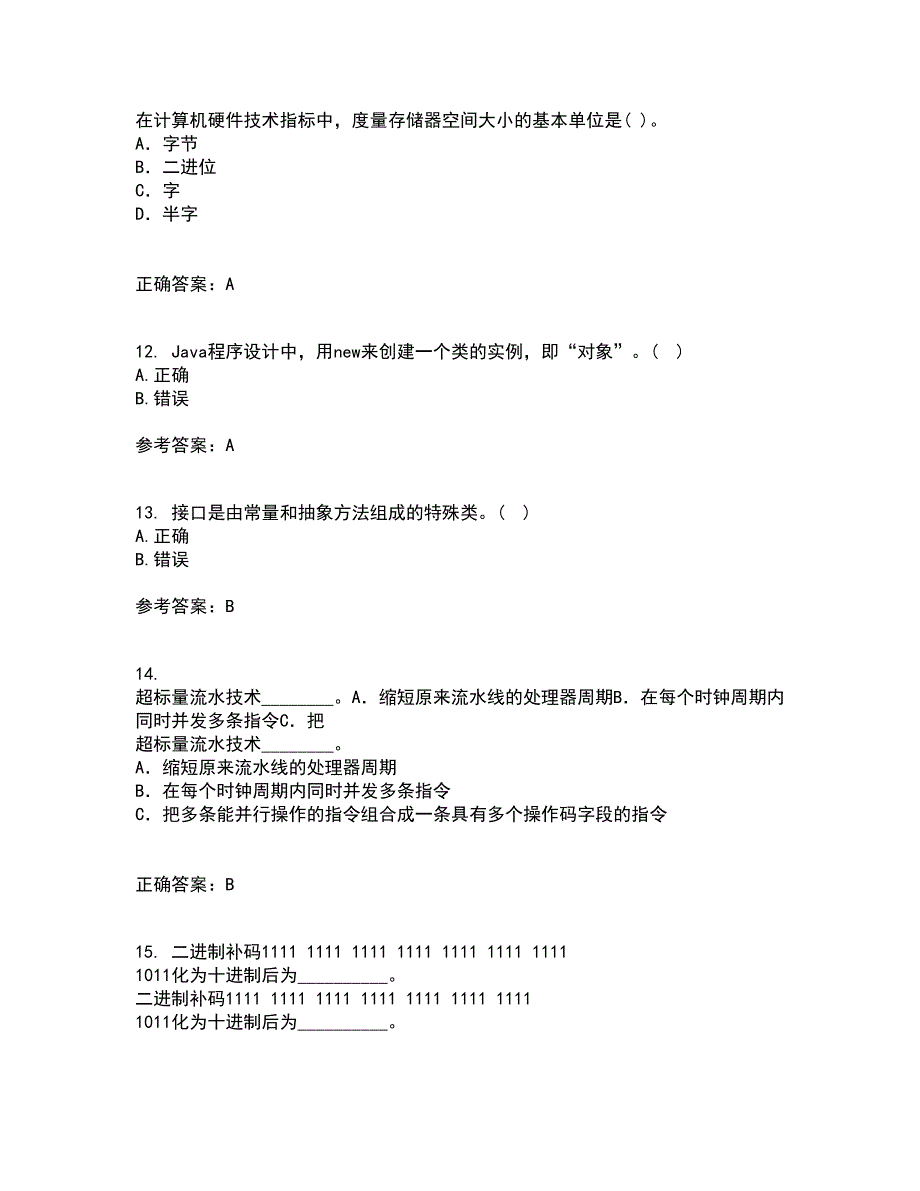 在计算机硬件技术指标中，度量存储器空间大小的基本单位是( )。
A．字节
B．二进位
C．字
D．半字

正确答案：A

12. Java程序设计中，用new来创建一个类的实例，即“对象”。（ ）
A.正确
B.错误

参考答案：A

13. 接口是由常量和抽象方法组成的特殊类。（ ）
A.正确
B.错误

参考答案：B

14.
超标量流水技术________。A．缩短原来流水线的处理器周期B．在每个时钟周期内同时并发多条指令C．把
超标量流水技术________。
A．缩短原来流水线的处理器周期
B．在每个时钟周期内同时并发多条指令
C．把多条能并行操作的指令组合成一条具有多个操作码字段的指令

正确答案：B

15. 二进制补码1111 1111 1111 1111 1111 1111 1111 1011化为十进制后为__________。
二进制补码1111 1111 1111 1111 1111 1111 1111 1011化为十进制后为__________。